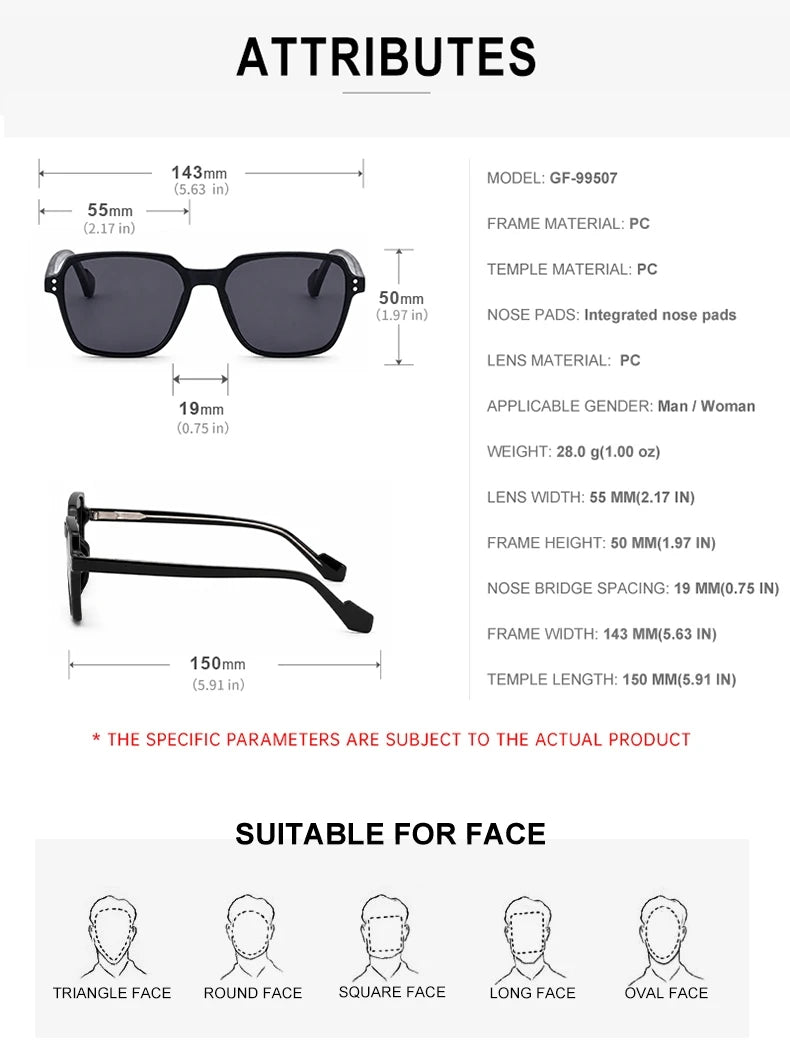 ATTRIBUTES

143mm
(5.63 in)

55mm
(2.17 in)

50mm
(1.97 in)

19mm
(0.75 in)

150mm
(5.91 in)

MODEL: GF-99507

FRAME MATERIAL: PC

TEMPLE MATERIAL: PC

NOSE PADS: Integrated nose pads

LENS MATERIAL: PC

APPLICABLE GENDER: Man / Woman

WEIGHT: 28.0 g(1.00 oz)

LENS WIDTH: 55 MM(2.17 IN)

FRAME HEIGHT: 50 MM(1.97 IN)

NOSE BRIDGE SPACING: 19 MM(0.75 IN)

FRAME WIDTH: 143 MM(5.63 IN)

TEMPLE LENGTH: 150 MM(5.91 IN)

* THE SPECIFIC PARAMETERS ARE SUBJECT TO THE ACTUAL PRODUCT

SUITABLE FOR FACE

TRIANGLE FACE
ROUND FACE
SQUARE FACE
LONG FACE
OVAL FACE